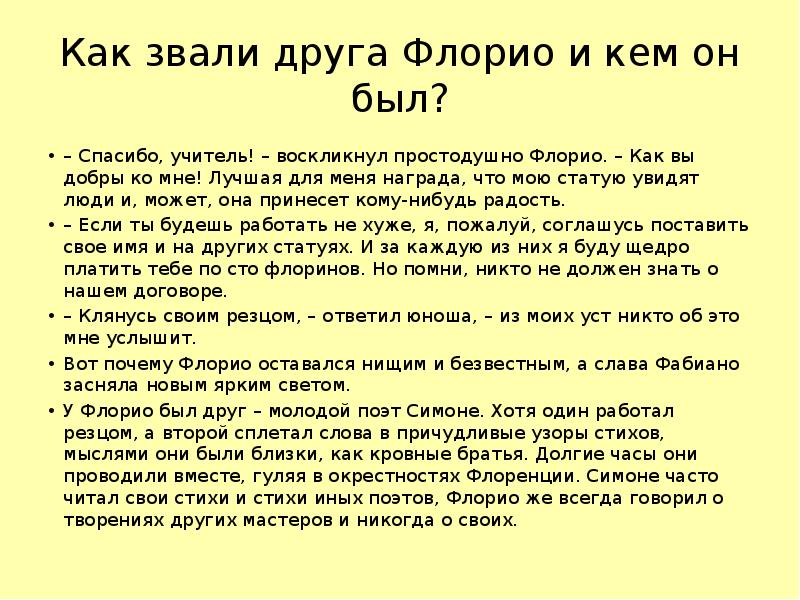 Как звали друга Флорио и кем он был?

• – Спасибо, учитель! – воскликнул простодушно Флорио. – Как вы добры ко мне! Лучшая для меня награда, что мою статую увидят люди и, может, она принесет кому-нибудь радость.

• – Если ты будешь работать не хуже, я, пожалуй, соглашусь поставить свое имя и на других статуях. И за каждую из них я буду щедро платить тебе по сто флоринов. Но помни, никто не должен знать о нашем договоре.

• – Клянусь своим резцом, – ответил юноша, – из моих уст никто об это мне услышит.

• Вот почему Флорио оставался нищим и безвестным, а слава Фабиано засняла новым ярким светом.

• У Флорио был друг – молодой поэт Симоне. Хотя один работал резцом, а второй сплетал слова в причудливые узоры стихов, мыслями они были близки, как кровные братья. Долгие часы они проводили вместе, гуляя в окрестностях Флоренции. Симоне часто читал свои стихи и стихи иных поэтов, Флорио же всегда говорил о творениях других мастеров и никогда о своих.